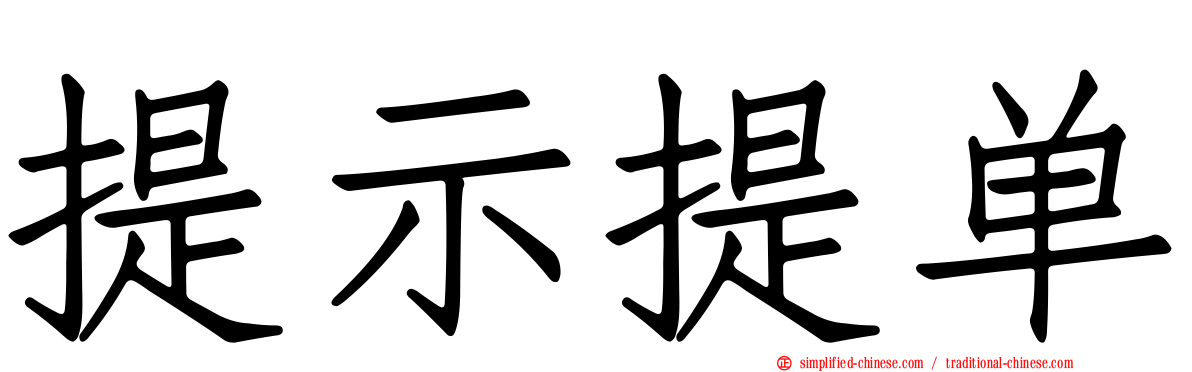 提示提单

simplified-chinese.com / traditional-chinese.com